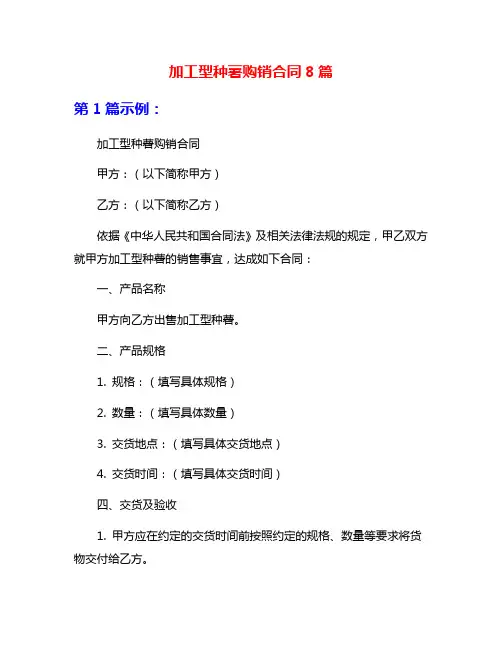 加工型种薯购销合同 8 篇

第 1 篇示例：

加工型种薯购销合同

甲方：（以下简称甲方）

乙方：（以下简称乙方）

依据《中华人民共和国合同法》及相关法律法规的规定，甲乙双方就甲方加工型种薯的销售事宜，达成如下合同：

一、产品名称

甲方向乙方出售加工型种薯。

二、产品规格

1. 规格：（填写具体规格）

2. 数量：（填写具体数量）

3. 交货地点：（填写具体交货地点）

4. 交货时间：（填写具体交货时间）

四、交货及验收

1. 甲方应在约定的交货时间前按照约定的规格、数量等要求将货物交付给乙方。